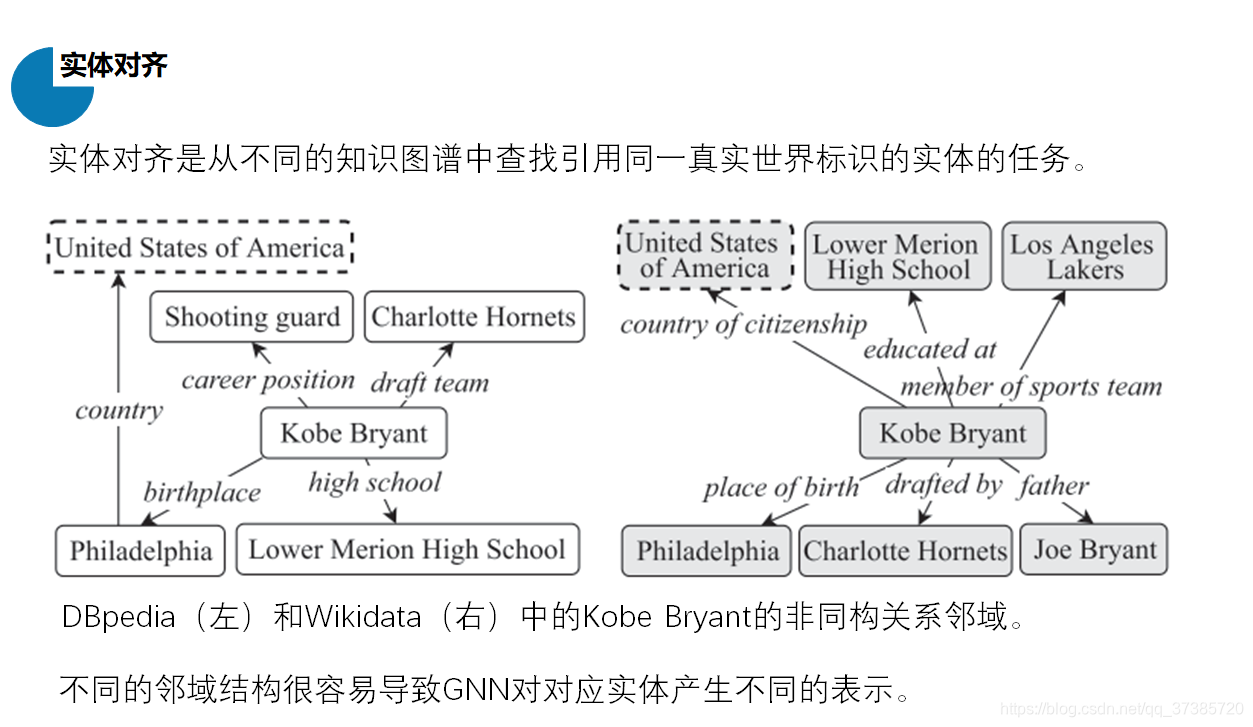 实体对齐

实体对齐是从不同的知识图谱中查找引用同一真实世界标识的实体的任务。

United States of America
Shooting guard
Charlotte Hornets
career position
draft team
country
Kobe Bryant
birthplace
high school
Philadelphia
Lower Merion High School

United States of America
Lower Merion High School
Los Angeles Lakers
country of citizenship
educated at
member of sports team
Kobe Bryant
place of birth
drafted by
father
Philadelphia
Charlotte Hornets
Joe Bryant

DBpedia（左）和Wikidata（右）中的Kobe Bryant的非同构关系邻域。

不同的邻域结构很容易导致GNN对对应实体产生不同的表示。

https://blog.csdn.net/qq_37385720